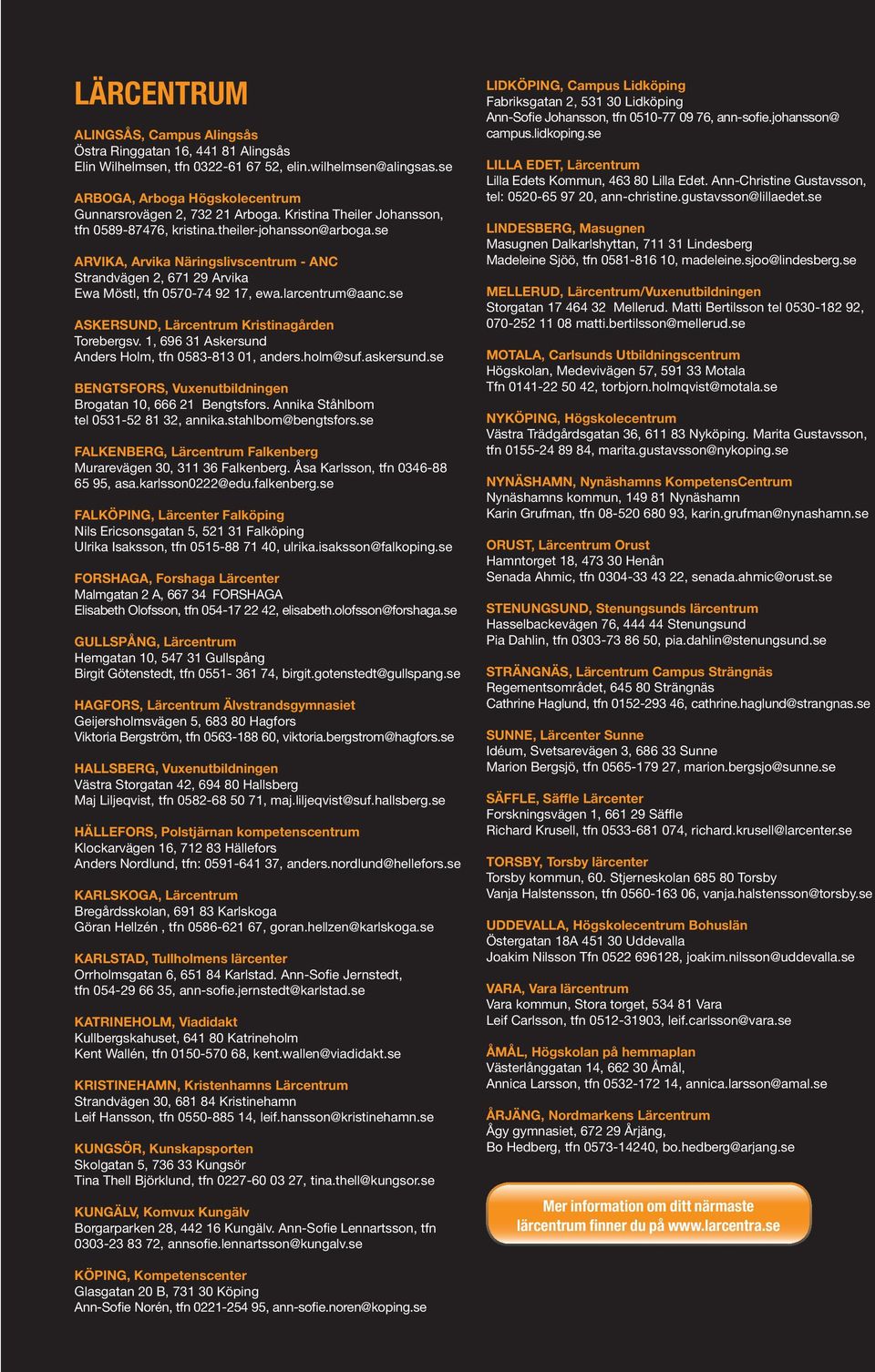 LÄRCENTRUM

ALINGSÅS, Campus Alingsås
Östra Ringgatan 16, 441 81 Alingsås
Elin Wilhelmsen, tfn 0322-61 67 52, elin.wilhelmsen@alingsas.se

ARBOGA, Arboga Högskolecentrum
Gunnarsrovägen 2, 732 21 Arboga. Kristina Theiler Johansson, tfn 0589-87476, kristina.theiler-johansson@arboga.se

ARVIKA, Arvika Näringslivscentrum - ANC
Strandvägen 2, 671 29 Arvika
Ewa Möstl, tfn 0570-74 92 17, ewa.larcentrum@aanc.se

ASKERSUND, Lärcentrum Kristinagården
Torebergsv. 1, 696 31 Askersund
Anders Holm, tfn 0583-813 01, anders.holm@suf.askersund.se

BENGTSFORS, Vuxenutbildningen
Brogatan 10, 666 21 Bengtsfors. Annika Ståhlbom tel 0531-52 81 32, annika.stahlbom@bengtsfors.se

FALKENBERG, Lärcentrum Falkenberg
Murarevägen 30, 311 36 Falkenberg. Åsa Karlsson, tfn 0346-88 65 95, asa.karlsson0222@edu.falkenberg.se

FALKÖPING, Lärcenter Falköping
Nils Ericsonsgatan 5, 521 31 Falköping
Ulrika Isaksson, tfn 0515-88 71 40, ulrika.isaksson@falkoping.se

FORSHAGA, Forshaga Lärcenter
Malmgatan 2 A, 667 34 FORSHAGA
Elisabeth Olofsson, tfn 054-17 22 42, elisabeth.olofsson@forshaga.se

GULLSPÅNG, Lärcentrum
Hemgatan 10, 547 31 Gullspång
Birgit Götenstedt, tfn 0551- 361 74, birgit.gotenstedt@gullspang.se

HAGFORS, Lärcentrum Älvstrandsgymnasiet
Geijersholmsvägen 5, 683 80 Hagfors
Viktoria Bergström, tfn 0563-188 60, viktoria.bergstrom@hagfors.se

HALLSBERG, Vuxenutbildningen
Västra Storgatan 42, 694 80 Hallsberg
Maj Liljeqvist, tfn 0582-68 50 71, maj.liljeqvist@suf.hallsberg.se

HÄLLEFORS, Polstjärnan kompetenscentrum
Klockarvägen 16, 712 83 Hällefors
Anders Nordlund, tfn: 0591-641 37, anders.nordlund@hellefors.se

KARLSKOGA, Lärcentrum
Bregårdsskolan, 691 83 Karlskoga
Göran Hellzén , tfn 0586-621 67, goran.hellzen@karlskoga.se

KARLSTAD, Tullholmens lärcenter
Orrholmsgatan 6, 651 84 Karlstad. Ann-Sofie Jernstedt, tfn 054-29 66 35, ann-sofie.jernstedt@karlstad.se

KATRINEHOLM, Viadidakt
Kullbergskahuset, 641 80 Katrineholm
Kent Wallén, tfn 0150-570 68, kent.wallen@viadidakt.se

KRISTINEHAMN, Kristenhamns Lärcentrum
Strandvägen 30, 681 84 Kristinehamn
Leif Hansson, tfn 0550-885 14, leif.hansson@kristinehamn.se

KUNGSÖR, Kunskapsporten
Skolgatan 5, 736 33 Kungsör
Tina Thell Björklund, tfn 0227-60 03 27, tina.thell@kungsor.se

KUNGÄLV, Komvux Kungälv
Borgarparken 28, 442 16 Kungälv. Ann-Sofie Lennartsson, tfn 0303-23 83 72, annsofie.lennartsson@kungalv.se

KÖPING, Kompetenscenter
Glasgatan 20 B, 731 30 Köping
Ann-Sofie Norén, tfn 0221-254 95, ann-sofie.noren@koping.se

LIDKÖPING, Campus Lidköping
Fabriksgatan 2, 531 30 Lidköping
Ann-Sofie Johansson, tfn 0510-77 09 76, ann-sofie.johansson@campus.lidkoping.se

LILLA EDET, Lärcentrum
Lilla Edets Kommun, 463 80 Lilla Edet. Ann-Christine Gustavsson, tel: 0520-65 97 20, ann-christine.gustavsson@lillaedet.se

LINDESBERG, Masugnen
Masugnen Dalkarlshyttan, 711 31 Lindesberg
Madeleine Sjöö, tfn 0581-816 10, madeleine.sjoo@lindesberg.se

MELLERUD, Lärcentrum/Vuxenutbildningen
Storgatan 17 464 32 Mellerud. Matti Bertilsson tel 0530-182 92, 070-252 11 08 matti.bertilsson@mellerud.se

MOTALA, Carlsunds Utbildningscentrum
Högskolan, Medevivägen 57, 591 33 Motala
Tfn 0141-22 50 42, torbjorn.holmqvist@motala.se

NYKÖPING, Högskolecentrum
Västra Trädgårdsgatan 36, 611 83 Nyköping. Marita Gustavsson, tfn 0155-24 89 84, marita.gustavsson@nykoping.se

NYNÄSHAMN, Nynäshamns KompetensCentrum
Nynäshamns kommun, 149 81 Nynäshamn
Karin Grufman, tfn 08-520 680 93, karin.grufman@nynashamn.se

ORUST, Lärcentrum Orust
Hamntorget 18, 473 30 Henån
Senada Ahmic, tfn 0304-33 43 22, senada.ahmic@orust.se

STENUNGSUND, Stenungsunds lärcentrum
Hasselbackevägen 76, 444 44 Stenungsund
Pia Dahlin, tfn 0303-73 86 50, pia.dahlin@stenungsund.se

STRÄNGNÄS, Lärcentrum Campus Strängnäs
Regementsområdet, 645 80 Strängnäs
Cathrine Haglund, tfn 0152-293 46, cathrine.haglund@strangnas.se

SUNNE, Lärcenter Sunne
Idéum, Svetsarevägen 3, 686 33 Sunne
Marion Bergsjö, tfn 0565-179 27, marion.bergsjo@sunne.se

SÄFFLE, Säffle Lärcenter
Forskningsvägen 1, 661 29 Säffle
Richard Krusell, tfn 0533-681 074, richard.krusell@larcenter.se

TORSBY, Torsby lärcenter
Torsby kommun, 60. Stjerneskolan 685 80 Torsby
Vanja Halstensson, tfn 0560-163 06, vanja.halstensson@torsby.se

UDDEVALLA, Högskolecentrum Bohuslän
Östergatan 18A 451 30 Uddevalla
Joakim Nilsson Tfn 0522 696128, joakim.nilsson@uddevalla.se

VARA, Vara lärcentrum
Vara kommun, Stora torget, 534 81 Vara
Leif Carlsson, tfn 0512-31903, leif.carlsson@vara.se

ÅMÅL, Högskolan på hemmaplan
Västerlånggatan 14, 662 30 Åmål,
Annica Larsson, tfn 0532-172 14, annica.larsson@amal.se

ÅRJÄNG, Nordmarkens Lärcentrum
Ågy gymnasiet, 672 29 Årjäng,
Bo Hedberg, tfn 0573-14240, bo.hedberg@arjang.se

Mer information om ditt närmaste lärcentrum finner du på www.larcentra.se